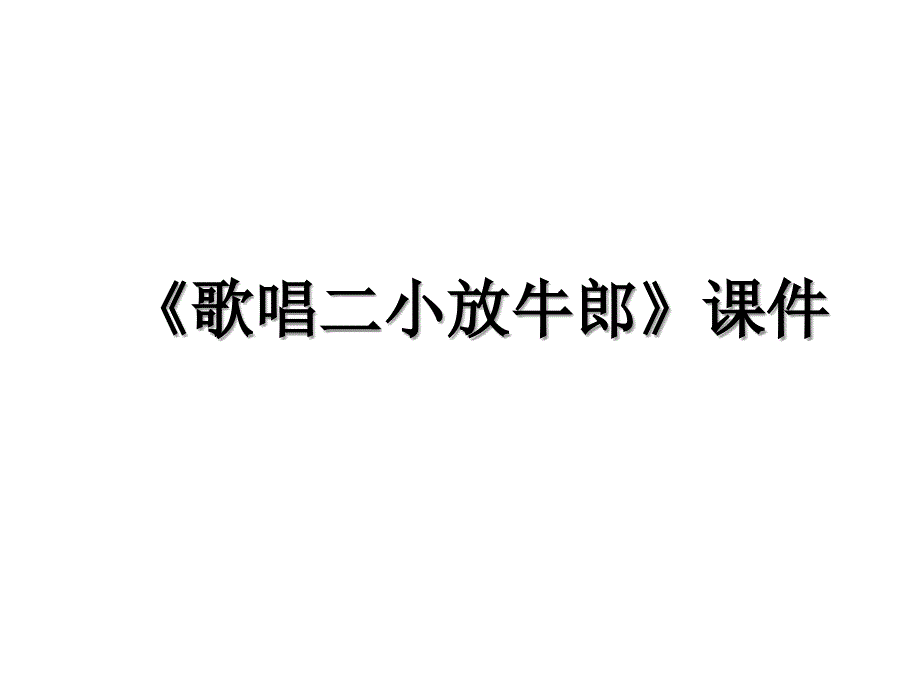 《歌唱二小放牛郎》课件